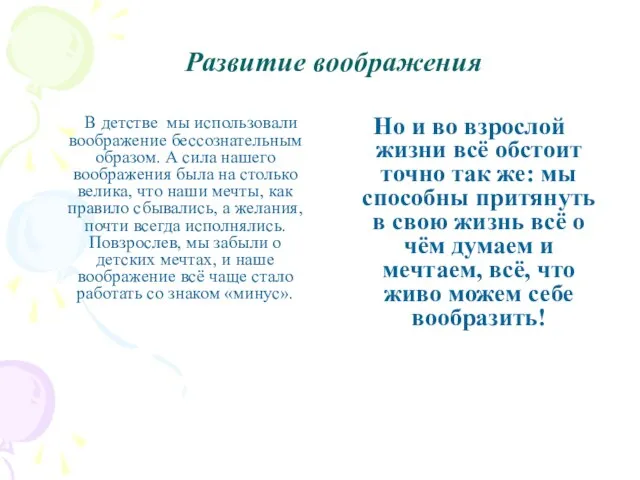 Развитие воображения

В детстве мы использовали воображение бессознательным образом. А сила нашего воображения была на столько велика, что наши мечты, как правило сбывались, а желания, почти всегда исполнялись. Повзрослев, мы забыли о детских мечтах, и наше воображение всё чаще стало работать со знаком «минус».

Но и во взрослой жизни всё обстоит точно так же: мы способны притянуть в свою жизнь всё о чём думаем и мечтаем, всё, что живо можем себе вообразить!